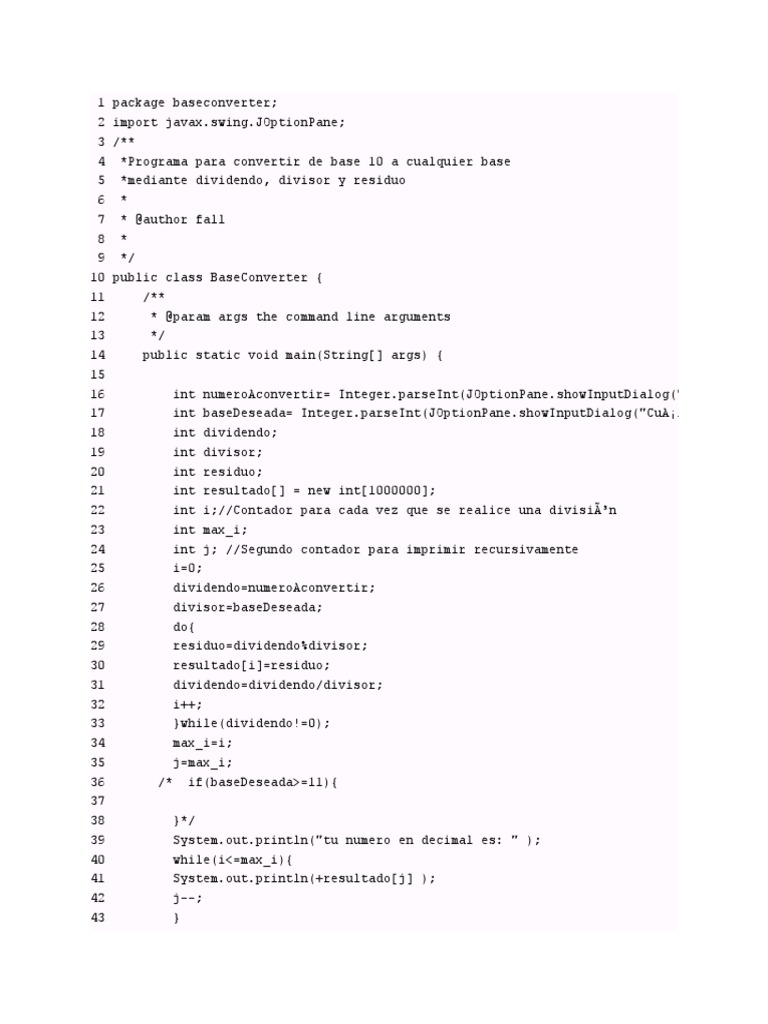 1 package baseconverter;
2 import javax.swing.JOptionPane;
3 /**
4  *Programa para convertir de base 10 a cualquier base
5  *mediante dividendo, divisor y residuo
6  *
7  * @author fall
8  *
9  */
10 public class BaseConverter {
11     /**
12      * @param args the command line arguments
13      */
14     public static void main(String[] args) {
15
16         int numeroAconvertir= Integer.parseInt(JOptionPane.showInputDialog("
17         int baseDeseada= Integer.parseInt(JOptionPane.showInputDialog("CuÃ¡
18         int dividendo;
19         int divisor;
20         int residuo;
21         int resultado[] = new int[1000000];
22         int i;//Contador para cada vez que se realice una divisiÃ³n
23         int max_i;
24         int j; //Segundo contador para imprimir recursivamente
25         i=0;
26         dividendo=numeroAconvertir;
27         divisor=baseDeseada;
28         do{
29         residuo=dividendo%divisor;
30         resultado[i]=residuo;
31         dividendo=dividendo/divisor;
32         i++;
33         }while(dividendo!=0);
34         max_i=i;
35         j=max_i;
36       /*  if(baseDeseada>=11){
37
38         }*/
39         System.out.println("tu numero en decimal es: " );
40         while(i<=max_i){
41         System.out.println(+resultado[j] );
42         j--;
43         }